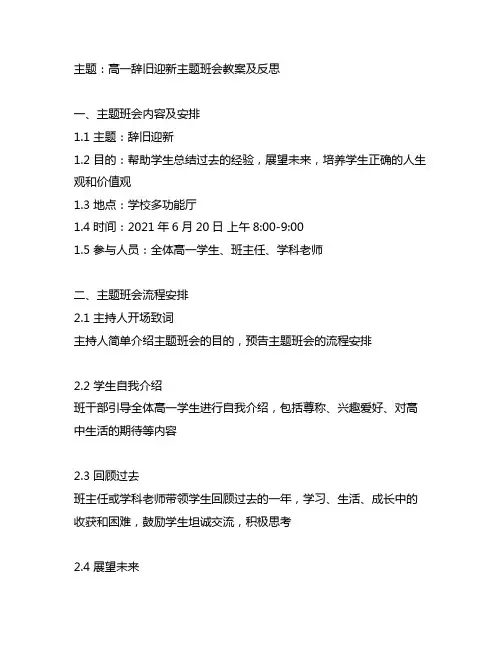 主题：高一辞旧迎新主题班会教案及反思

一、主题班会内容及安排

1.1 主题：辞旧迎新

1.2 目的：帮助学生总结过去的经验，展望未来，培养学生正确的人生观和价值观

1.3 地点：学校多功能厅

1.4 时间：2021 年 6 月 20 日 上午 8:00-9:00

1.5 参与人员：全体高一学生、班主任、学科老师

二、主题班会流程安排

2.1 主持人开场致词

主持人简单介绍主题班会的目的，预告主题班会的流程安排

2.2 学生自我介绍

班干部引导全体高一学生进行自我介绍，包括尊称、兴趣爱好、对高中生活的期待等内容

2.3 回顾过去

班主任或学科老师带领学生回顾过去的一年，学习、生活、成长中的收获和困难，鼓励学生坦诚交流，积极思考

2.4 展望未来